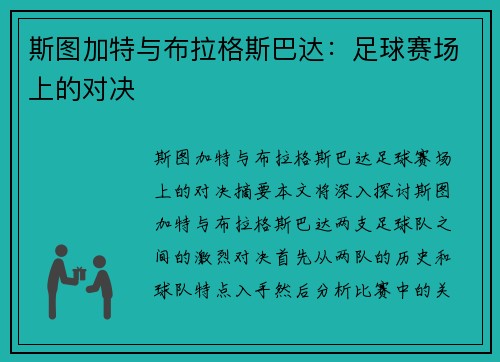 斯图加特与布拉格斯巴达：足球赛场上的对决

斯图加特与布拉格斯巴达足球赛场上的对决摘要本文将深入探讨斯图加特与布拉格斯巴达两支足球队之间的激烈对决首先从两队的历史和球队特点入手然后分析比赛中的关